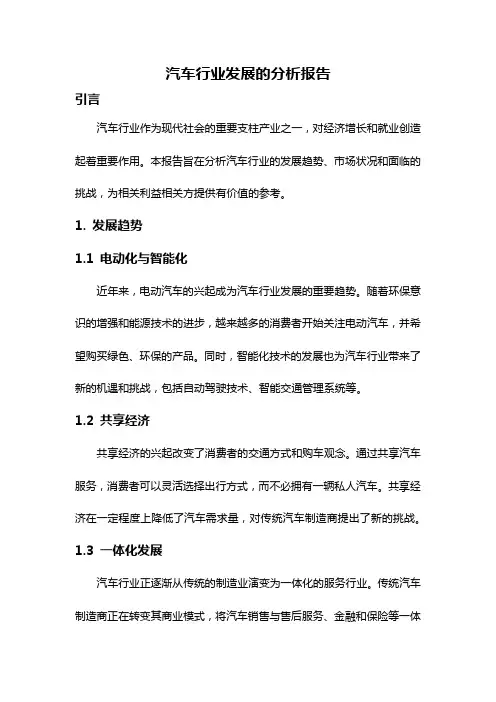 汽车行业发展的分析报告

引言

汽车行业作为现代社会的重要支柱产业之一，对经济增长和就业创造起着重要作用。本报告旨在分析汽车行业的发展趋势、市场状况和面临的挑战，为相关利益相关方提供有价值的参考。

1. 发展趋势

1.1 电动化与智能化

近年来，电动汽车的兴起成为汽车行业发展的重要趋势。随着环保意识的增强和能源技术的进步，越来越多的消费者开始关注电动汽车，并希望购买绿色、环保的产品。同时，智能化技术的发展也为汽车行业带来了新的机遇和挑战，包括自动驾驶技术、智能交通管理系统等。

1.2 共享经济

共享经济的兴起改变了消费者的交通方式和购车观念。通过共享汽车服务，消费者可以灵活选择出行方式，而不必拥有一辆私人汽车。共享经济在一定程度上降低了汽车需求量，对传统汽车制造商提出了新的挑战。

1.3 一体化发展

汽车行业正逐渐从传统的制造业演变为一体化的服务行业。传统汽车制造商正在转变其商业模式，将汽车销售与售后服务、金融和保险等一体